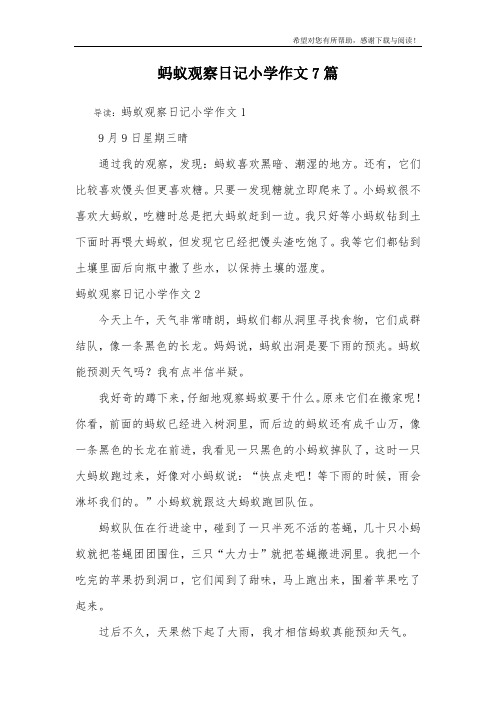 希望对您有所帮助，感谢下载与阅读！

蚂蚁观察日记小学作文7篇

导读：蚂蚁观察日记小学作文1

9月9日星期三晴

通过我的观察，发现：蚂蚁喜欢黑暗、潮湿的地方。还有，它们比较喜欢馒头但更喜欢糖。只要一发现糖就立即爬来了。小蚂蚁很不喜欢大蚂蚁，吃糖时总是把大蚂蚁赶到一边。我只好等小蚂蚁钻到土下面时再喂大蚂蚁，但发现它已经把馒头渣吃饱了。我等它们都钻到土壤里面后向瓶中撒了些水，以保持土壤的湿度。

蚂蚁观察日记小学作文2

今天上午，天气非常晴朗，蚂蚁们都从洞里寻找食物，它们成群结队，像一条黑色的长龙。妈妈说，蚂蚁出洞是要下雨的预兆。蚂蚁能预测天气吗？我有点半信半疑。

我好奇的蹲下来，仔细地观察蚂蚁要干什么。原来它们在搬家呢！你看，前面的蚂蚁已经进入树洞里，而后边的蚂蚁还有成千山万，像一条黑色的长龙在前进，我看见一只黑色的小蚂蚁掉队了，这时一只大蚂蚁跑过来，好像对小蚂蚁说：“快点走吧！等下雨的时候，雨会淋坏我们的。”小蚂蚁就跟这大蚂蚁跑回队伍。

蚂蚁队伍在行进途中，碰到了一只半死不活的苍蝇，几十只小蚂蚁就把苍蝇团团围住，三只“大力士”就把苍蝇搬进洞里。我把一个吃完的苹果扔到洞口，它们闻到了甜味，马上跑出来，围着苹果吃了起来。

过后不久，天果然下起了大雨，我才相信蚂蚁真能预知天气。